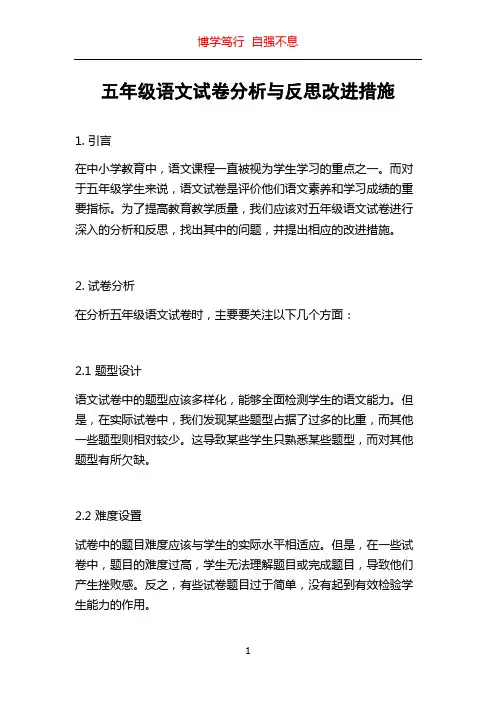 博学笃行 自强不息

五年级语文试卷分析与反思改进措施

1. 引言

在中小学教育中，语文课程一直被视为学生学习的重点之一。而对于五年级学生来说，语文试卷是评价他们语文素养和学习成绩的重要指标。为了提高教育教学质量，我们应该对五年级语文试卷进行深入的分析和反思，找出其中的问题，并提出相应的改进措施。

2. 试卷分析

在分析五年级语文试卷时，主要要关注以下几个方面：

2.1 题型设计

语文试卷中的题型应该多样化，能够全面检测学生的语文能力。但是，在实际试卷中，我们发现某些题型占据了过多的比重，而其他一些题型则相对较少。这导致某些学生只熟悉某些题型，而对其他题型有所欠缺。

2.2 难度设置

试卷中的题目难度应该与学生的实际水平相适应。但是，在一些试卷中，题目的难度过高，学生无法理解题目或完成题目，导致他们产生挫败感。反之，有些试卷题目过于简单，没有起到有效检验学生能力的作用。

1